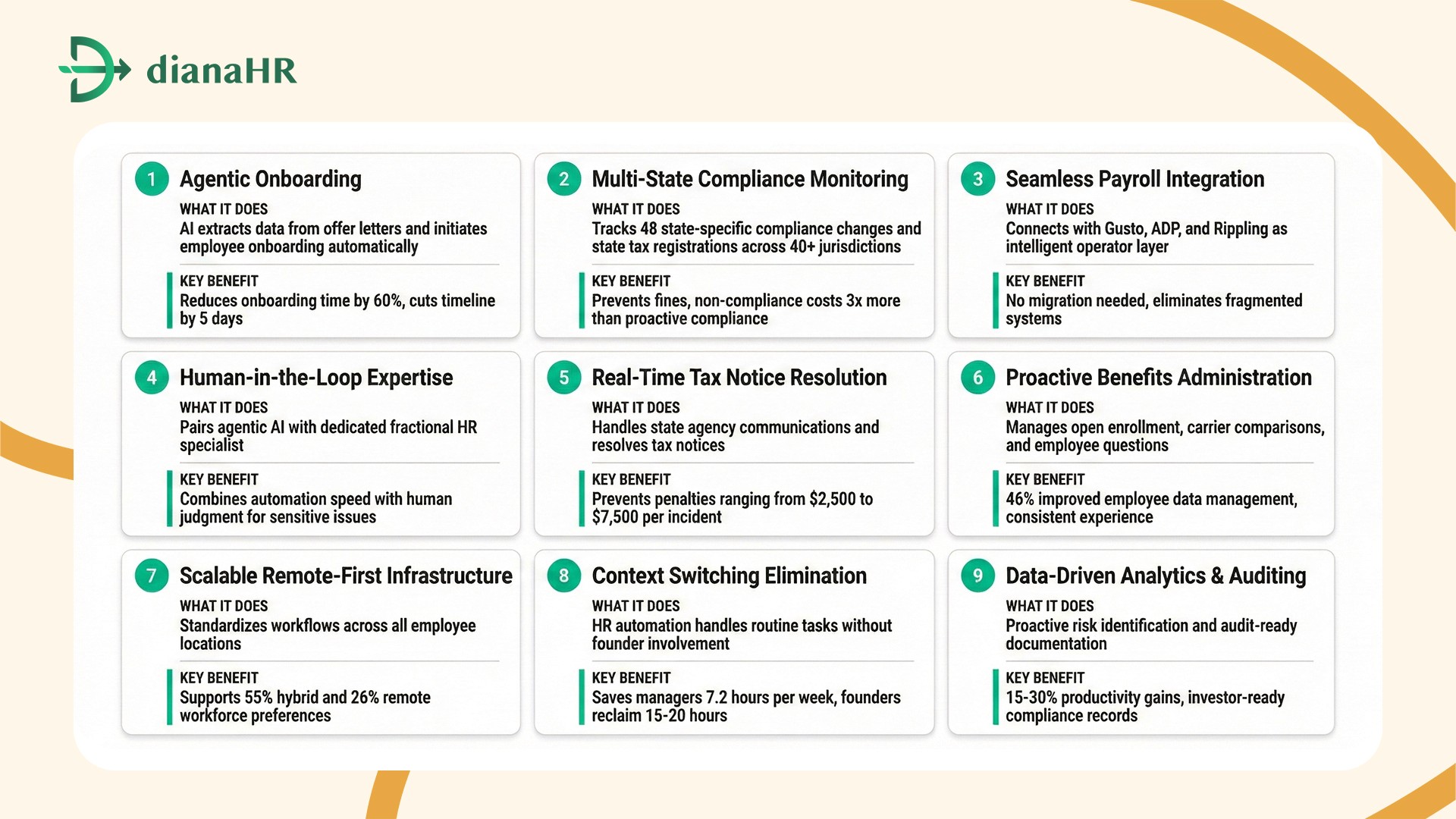 dianaHR

1 Agentic Onboarding
WHAT IT DOES
AI extracts data from offer letters and initiates employee onboarding automatically
KEY BENEFIT
Reduces onboarding time by 60%, cuts timeline by 5 days

2 Multi-State Compliance Monitoring
WHAT IT DOES
Tracks 48 state-specific compliance changes and state tax registrations across 40+ jurisdictions
KEY BENEFIT
Prevents fines, non-compliance costs 3x more than proactive compliance

3 Seamless Payroll Integration
WHAT IT DOES
Connects with Gusto, ADP, and Rippling as intelligent operator layer
KEY BENEFIT
No migration needed, eliminates fragmented systems

4 Human-in-the-Loop Expertise
WHAT IT DOES
Pairs agentic AI with dedicated fractional HR specialist
KEY BENEFIT
Combines automation speed with human judgment for sensitive issues

5 Real-Time Tax Notice Resolution
WHAT IT DOES
Handles state agency communications and resolves tax notices
KEY BENEFIT
Prevents penalties ranging from $2,500 to $7,500 per incident

6 Proactive Benefits Administration
WHAT IT DOES
Manages open enrollment, carrier comparisons, and employee questions
KEY BENEFIT
46% improved employee data management, consistent experience

7 Scalable Remote-First Infrastructure
WHAT IT DOES
Standardizes workflows across all employee locations
KEY BENEFIT
Supports 55% hybrid and 26% remote workforce preferences

8 Context Switching Elimination
WHAT IT DOES
HR automation handles routine tasks without founder involvement
KEY BENEFIT
Saves managers 7.2 hours per week, founders reclaim 15-20 hours

9 Data-Driven Analytics & Auditing
WHAT IT DOES
Proactive risk identification and audit-ready documentation
KEY BENEFIT
15-30% productivity gains, investor-ready compliance records